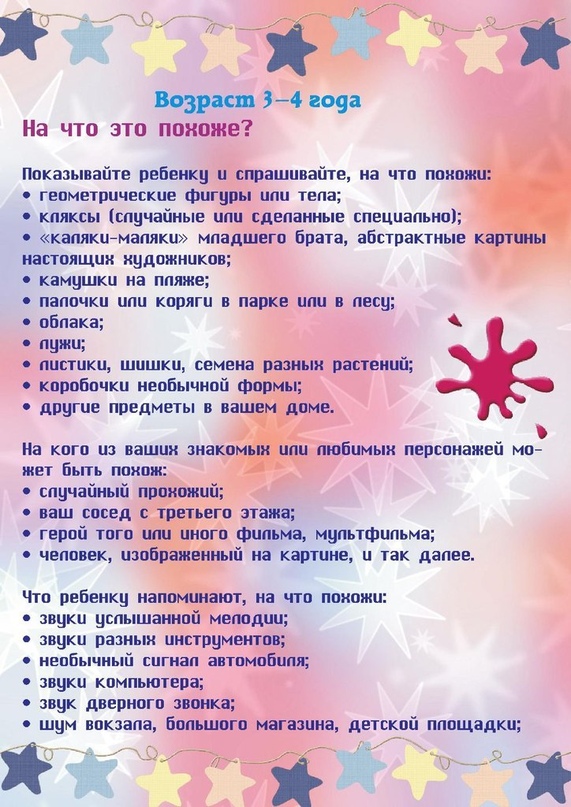 Возраст 3–4 года
На что это похоже?

Показывайте ребенку и спрашивайте, на что похожи:
• геометрические фигуры или тела;
• кляксы (случайные или сделанные специально);
• «каляки-маляки» младшего брата, абстрактные картины настоящих художников;
• камушки на пляже;
• палочки или коряги в парке или в лесу;
• облака;
• лужи;
• листики, шишки, семена разных растений;
• коробочки необычной формы;
• другие предметы в вашем доме.

На кого из ваших знакомых или любимых персонажей может быть похож:
• случайный прохожий;
• ваш сосед с третьего этажа;
• герой того или иного фильма, мультфильма;
• человек, изображенный на картине, и так далее.

Что ребенку напоминают, на что похожи:
• звуки услышанной мелодии;
• звуки разных инструментов;
• необычный сигнал автомобиля;
• звуки компьютера;
• звук дверного звонка;
• шум вокзала, большого магазина, детской площадки;